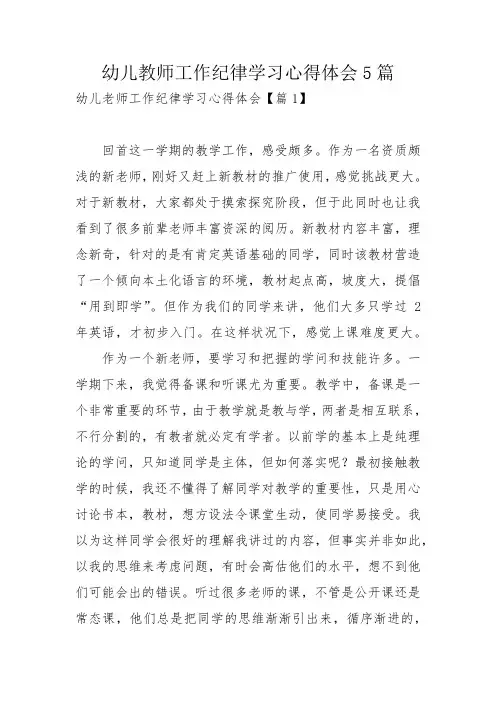 幼儿教师工作纪律学习心得体会5篇

幼儿老师工作纪律学习心得体会【篇1】

回首这一学期的教学工作，感受颇多。作为一名资质颇浅的新老师，刚好又赶上新教材的推广使用，感觉挑战更大。对于新教材，大家都处于摸索探究阶段，但于此同时也让我看到了很多前辈老师丰富资深的阅历。新教材内容丰富，理念新奇，针对的是有肯定英语基础的同学，同时该教材营造了一个倾向本土化语言的环境，教材起点高，坡度大，提倡“用到即学”。但作为我们的同学来讲，他们大多只学过 2 年英语，才初步入门。在这样状况下，感觉上课难度更大。

作为一个新老师，要学习和把握的学问和技能许多。一学期下来，我觉得备课和听课尤为重要。教学中，备课是一个非常重要的环节，由于教学就是教与学，两者是相互联系，不行分割的，有教者就必定有学者。以前学的基本上是纯理论的学问，只知道同学是主体，但如何落实呢？最初接触教学的时候，我还不懂得了解同学对教学的重要性，只是用心讨论书本，教材，想方设法令课堂生动，使同学易接受。我以为这样同学会很好的理解我讲过的内容，但事实并非如此，以我的思维来考虑问题，有时会高估他们的水平，想不到他们可能会出的错误。听过很多老师的课，不管是公开课还是常态课，他们总是把同学的思维渐渐引出来，循序渐进的，